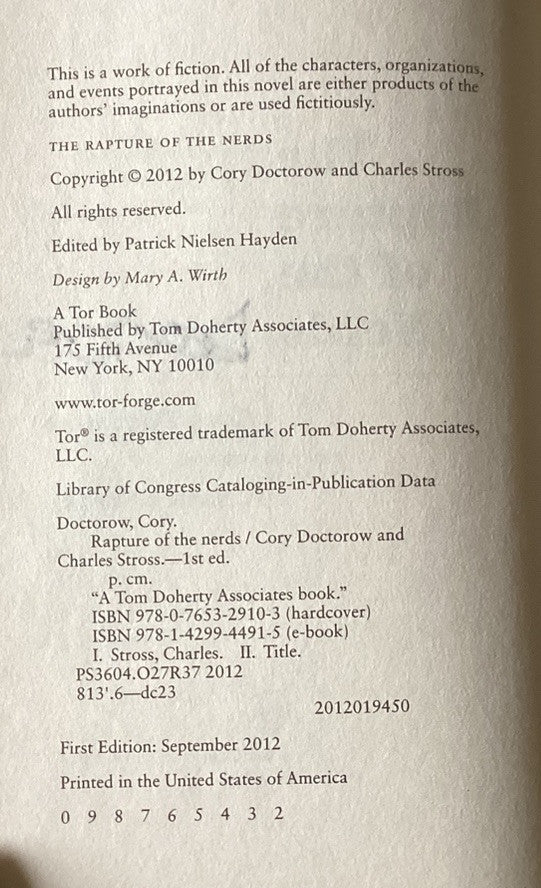 This is a work of fiction. All of the characters, organizations, and events portrayed in this novel are either products of the authors' imaginations or are used fictitiously.

THE RAPTURE OF THE NERDS

Copyright © 2012 by Cory Doctorow and Charles Stross

All rights reserved.

Edited by Patrick Nielsen Hayden

Design by Mary A. Wirth

A Tor Book
Published by Tom Doherty Associates, LLC
175 Fifth Avenue
New York, NY 10010

www.tor-forge.com

Tor® is a registered trademark of Tom Doherty Associates, LLC.

Library of Congress Cataloging-in-Publication Data

Doctorow, Cory.
Rapture of the nerds / Cory Doctorow and Charles Stross.—1st ed.
p. cm.
"A Tom Doherty Associates book."
ISBN 978-0-7653-2910-3 (hardcover)
ISBN 978-1-4299-4491-5 (e-book)
I. Stross, Charles. II. Title.
PS3604.O27R37 2012
813'.6—dc23
2012019450

First Edition: September 2012

Printed in the United States of America

0 9 8 7 6 5 4 3 2